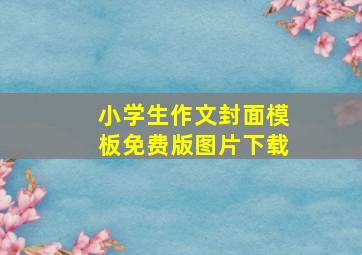 小学生作文封面模板免费版图片下载